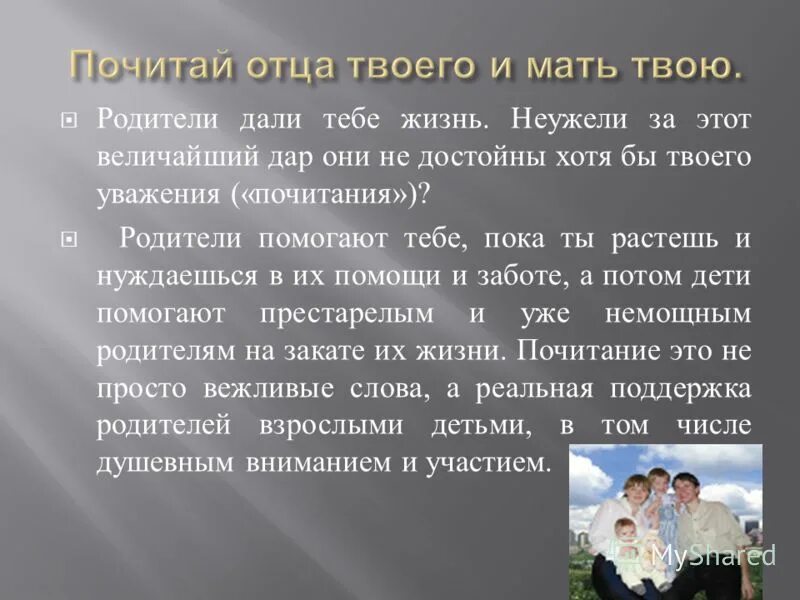 Почитай отца твоего и мать твою.

Родители дали тебе жизнь. Неужели за этот величайший дар они не достойны хотя бы твоего уважения («почитания»)?

Родители помогают тебе, пока ты растешь и нуждаешься в их помощи и заботе, а потом дети помогают престарелым и уже немощным родителям на закате их жизни. Почитание это не просто вежливые слова, а реальная поддержка родителей взрослыми детьми, в том числе душевным вниманием и участием.

MyShared